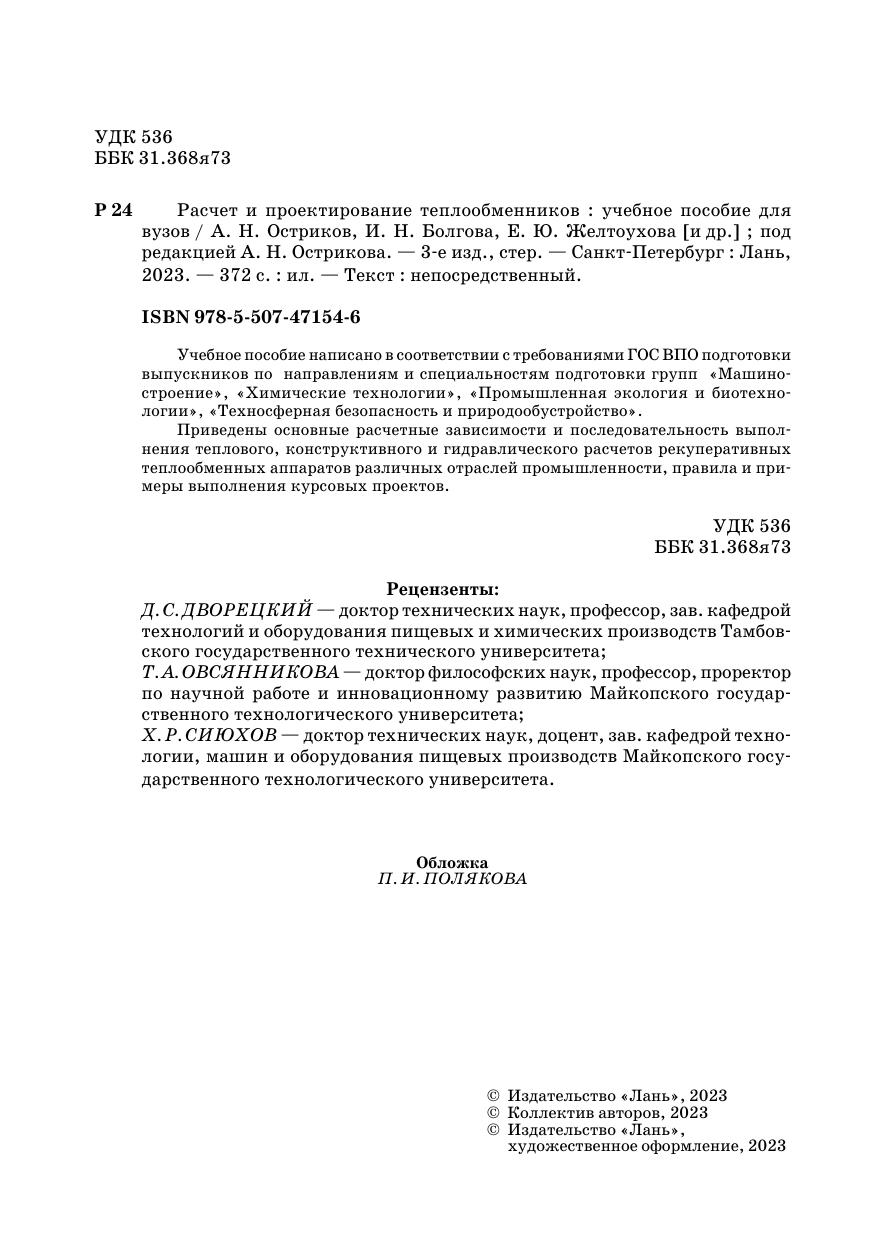 УДК 536
ББК 31.368я73

Р 24 Расчет и проектирование теплообменников : учебное пособие для вузов / А. Н. Остриков, И. Н. Болгова, Е. Ю. Желтоухова [и др.] ; под редакцией А. Н. Острикова. — 3-е изд., стер. — Санкт-Петербург : Лань, 2023. — 372 с. : ил. — Текст : непосредственный.

ISBN 978-5-507-47154-6

Учебное пособие написано в соответствии с требованиями ГОС ВПО подготовки выпускников по направлениям и специальностям подготовки групп «Машиностроение», «Химические технологии», «Промышленная экология и биотехнологии», «Техносферная безопасность и природообустройство».

Приведены основные расчетные зависимости и последовательность выполнения теплового, конструктивного и гидравлического расчетов рекуперативных теплообменных аппаратов различных отраслей промышленности, правила и примеры выполнения курсовых проектов.

УДК 536
ББК 31.368я73

Рецензенты:
Д. С. ДВОРЕЦКИЙ — доктор технических наук, профессор, зав. кафедрой технологий и оборудования пищевых и химических производств Тамбовского государственного технического университета;
Т. А. ОВСЯННИКОВА — доктор философских наук, профессор, проректор по научной работе и инновационному развитию Майкопского государственного технологического университета;
Х. Р. СИЮХОВ — доктор технических наук, доцент, зав. кафедрой технологии, машин и оборудования пищевых производств Майкопского государственного технологического университета.

Обложка
П. И. ПОЛЯКОВА

© Издательство «Лань», 2023
© Коллектив авторов, 2023
© Издательство «Лань», художественное оформление, 2023